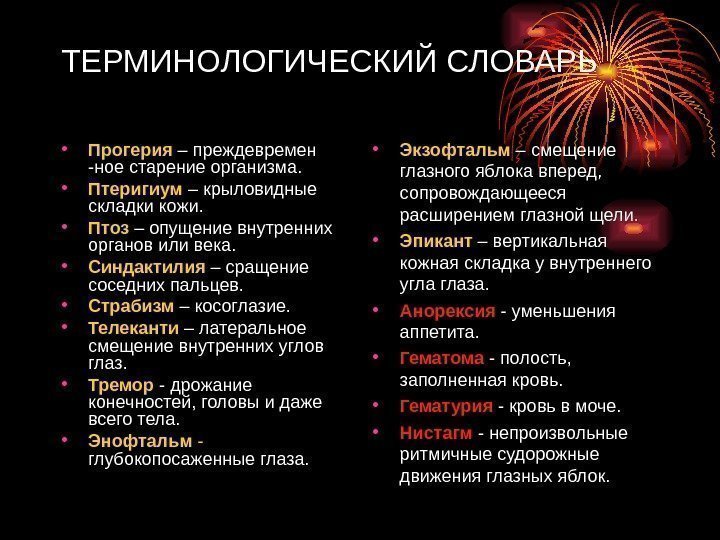 ТЕРМИНОЛОГИЧЕСКИЙ СЛОВАРЬ

• Прогерия – преждевремен -ное старение организма.
• Птеригиум – крыловидные складки кожи.
• Птоз – опущение внутренних органов или века.
• Синдактилия – сращение соседних пальцев.
• Страбизм – косоглазие.
• Телеканти – латеральное смещение внутренних углов глаз.
• Тремор - дрожание конечностей, головы и даже всего тела.
• Энофтальм - глубокопосаженные глаза.

• Экзофтальм – смещение глазного яблока вперед, сопровождающееся расширением глазной щели.
• Эпикант – вертикальная кожная складка у внутреннего угла глаза.
• Анорексия - уменьшения аппетита.
• Гематома - полость, заполненная кровь.
• Гематурия - кровь в моче.
• Нистагм - непроизвольные ритмичные судорожные движения глазных яблок.